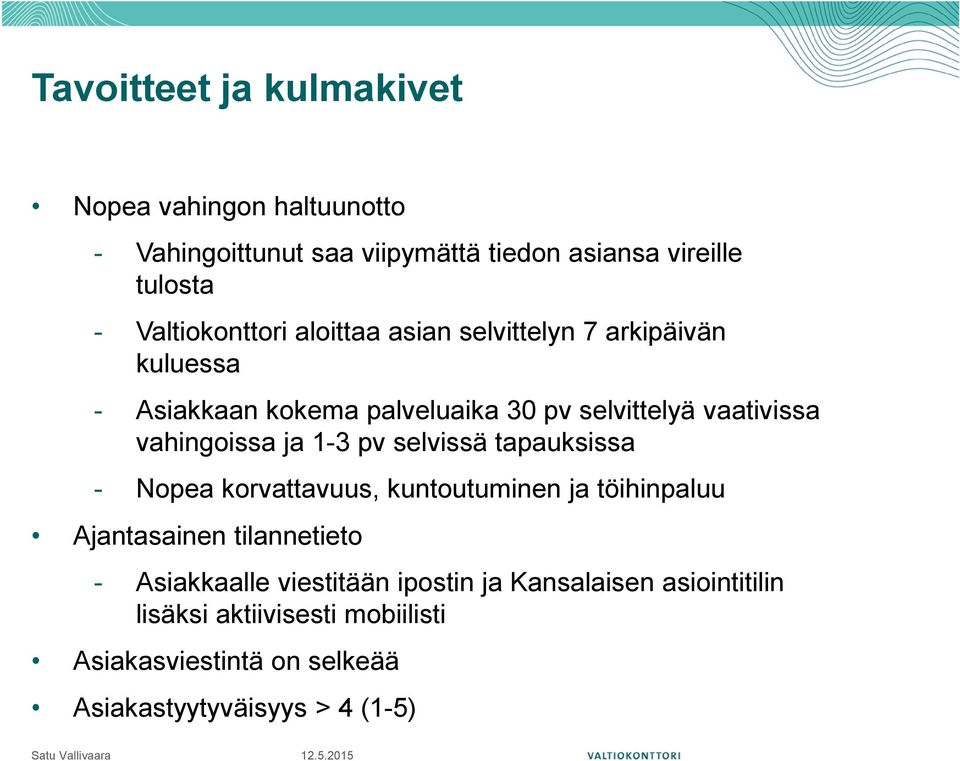 Tavoitteet ja kulmakivet

• Nopea vahingon haltuunotto
  - Vahingoittunut saa viipymättä tiedon asiansa vireille tulosta
  - Valtiokonttori aloittaa asian selvittelyn 7 arkipäivän kuluessa
  - Asiakkaan kokema palveluaika 30 pv selvittelyä vaativissa vahingoissa ja 1-3 pv selvissä tapauksissa
  - Nopea korvattavuus, kuntoutuminen ja töihinpaluu
• Ajantasainen tilannetieto
  - Asiakkaalle viestitään ipostin ja Kansalaisen asiointitilin lisäksi aktiivisesti mobiilisti
• Asiakasviestintä on selkeää
• Asiakastyytyväisyys > 4 (1-5)

Satu Vallivaara 12.5.2015 VALTIOKONTTORI